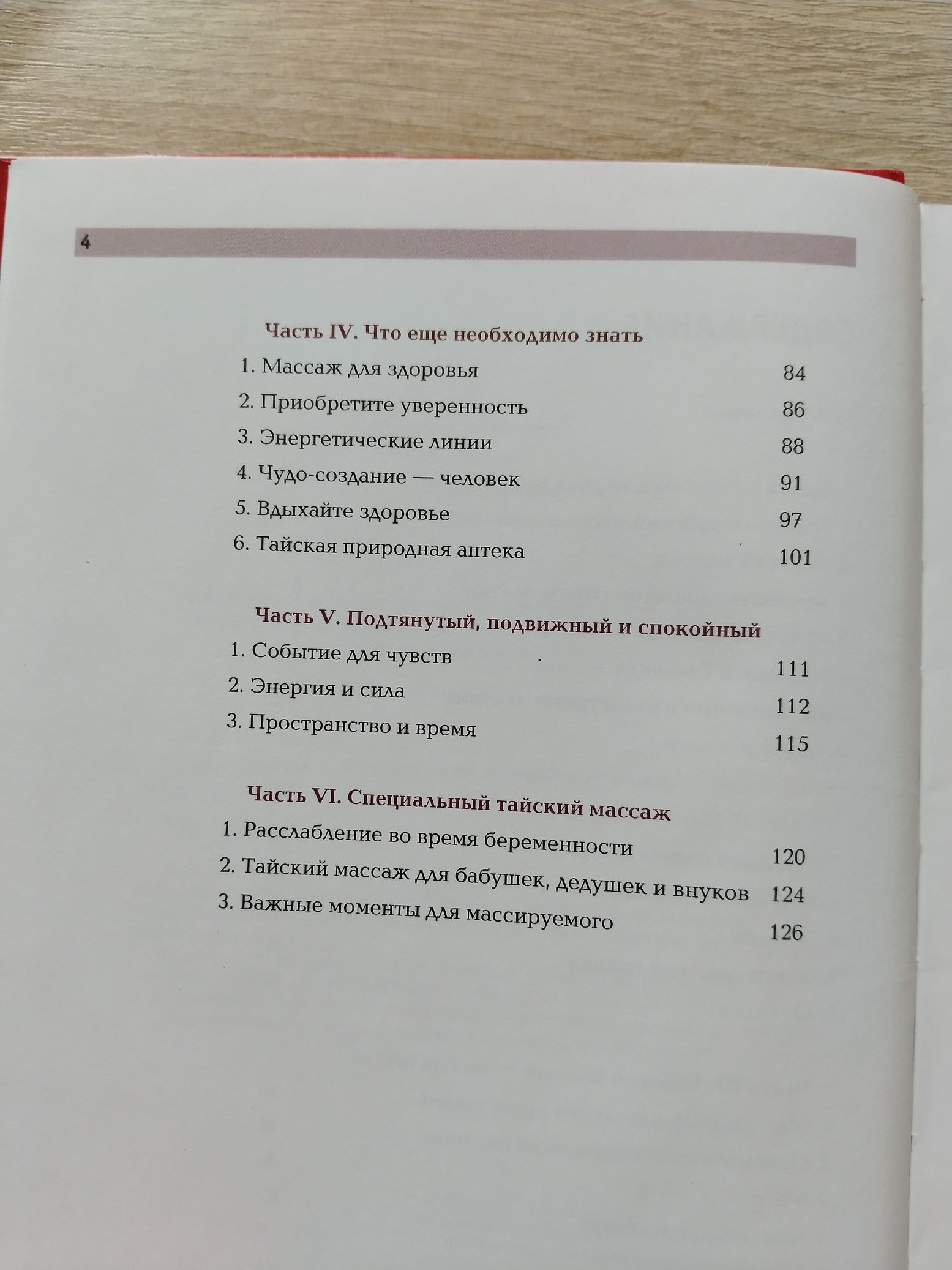 4

Часть IV. Что еще необходимо знать

1. Массаж для здоровья 84
2. Приобретите уверенность 86
3. Энергетические линии 88
4. Чудо-создание — человек 91
5. Вдыхайте здоровье 97
6. Тайская природная аптека 101

Часть V. Подтянутый, подвижный и спокойный

1. Событие для чувств 111
2. Энергия и сила 112
3. Пространство и время 115

Часть VI. Специальный тайский массаж

1. Расслабление во время беременности 120
2. Тайский массаж для бабушек, дедушек и внуков 124
3. Важные моменты для массируемого 126